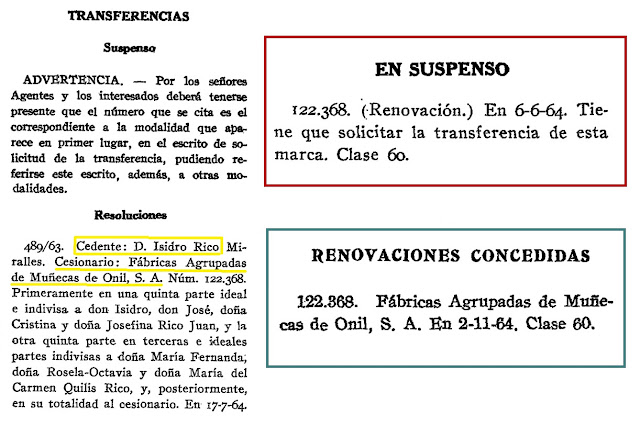 TRANSFERENCIAS

Suspenso

ADVERTENCIA. — Por los señores Agentes y los interesados deberá tenerse presente que el número que se cita es el correspondiente a la modalidad que aparece en primer lugar, en el escrito de solicitud de la transferencia, pudiendo referirse este escrito, además, a otras modalidades.

Resoluciones

489/63. Cedente: D. Isidro Rico Miralles. Cesionario: Fábricas Agrupadas de Muñecas de Onil, S. A. Núm. 122.368. Primeramente en una quinta parte ideal e indivisa a don Isidro, don José, doña Cristina y doña Josefina Rico Juan, y la otra quinta parte en terceras e ideales partes indivisas a doña María Fernanda, doña Rosela-Octavia y doña María del Carmen Quilis Rico, y, posteriormente, en su totalidad al cesionario. En 17-7-64.

EN SUSPENSO

122.368. (Renovación.) En 6-6-64. Tiene que solicitar la transferencia de esta marca. Clase 60.

RENOVACIONES CONCEDIDAS

122.368. Fábricas Agrupadas de Muñecas de Onil, S. A. En 2-11-64. Clase 60.